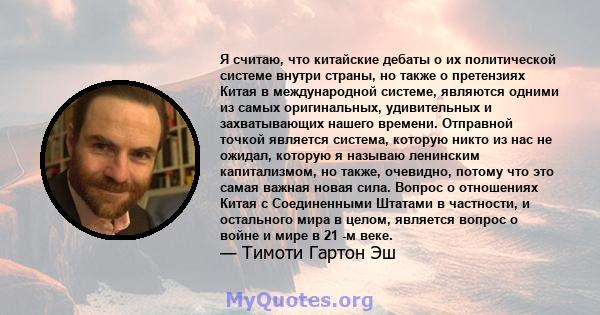 Я считаю, что китайские дебаты о их политической системе внутри страны, но также о претензиях Китая в международной системе, являются одними из самых оригинальных, удивительных и захватывающих нашего времени. Отправной точкой является система, которую никто из нас не ожидал, которую я называю ленинским капитализмом, но также, очевидно, потому что это самая важная новая сила. Вопрос о отношениях Китая с Соединенными Штатами в частности, и остального мира в целом, является вопрос о войне и мире в 21 -м веке.

— Тимоти Гартон Эш

MyQuotes.org